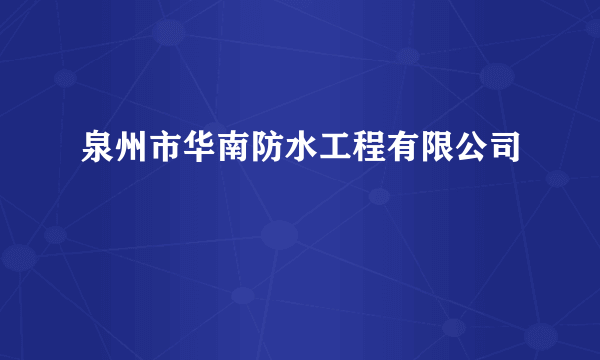 泉州市华南防水工程有限公司